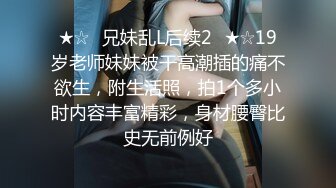 ★☆ 兄妹乱L后续2 ★☆19岁老师妹妹被干高潮插的痛不欲生，附生活照，拍1个多小时内容丰富精彩，身材腰臀比史无前例好